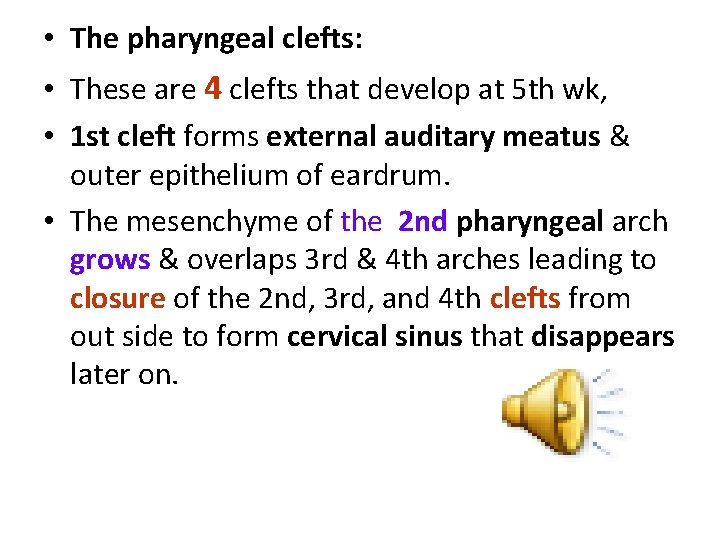 • The pharyngeal clefts:

• These are 4 clefts that develop at 5th wk,

• 1st cleft forms external auditary meatus & outer epithelium of eardrum.

• The mesenchyme of the 2nd pharyngeal arch grows & overlaps 3rd & 4th arches leading to closure of the 2nd, 3rd, and 4th clefts from out side to form cervical sinus that disappears later on.